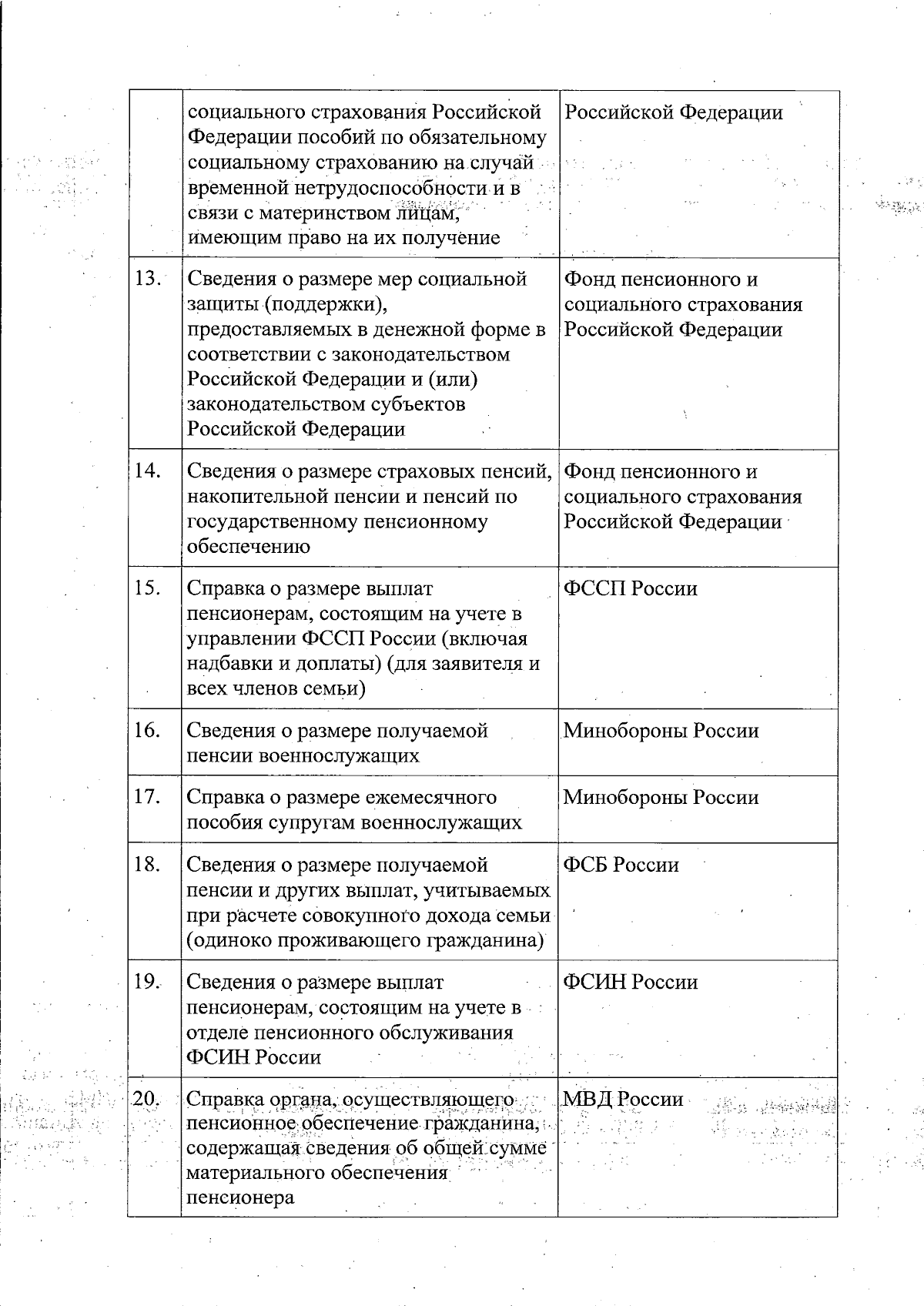 |  |  |  |
|---|---|---|
|  | социального страхования Российской Федерации пособий по обязательному социальному страхованию на случай временной нетрудоспособности и в связи с материнством лицам, имеющим право на их получение | Российской Федерации |
| 13. | Сведения о размере мер социальной защиты (поддержки), предоставляемых в денежной форме в соответствии с законодательством Российской Федерации и (или) законодательством субъектов Российской Федерации | Фонд пенсионного и социального страхования Российской Федерации |
| 14. | Сведения о размере страховых пенсий, накопительной пенсии и пенсий по государственному пенсионному обеспечению | Фонд пенсионного и социального страхования Российской Федерации |
| 15. | Справка о размере выплат пенсионерам, состоящим на учете в управлении ФССП России (включая надбавки и доплаты) (для заявителя и всех членов семьи) | ФССП России |
| 16. | Сведения о размере получаемой пенсии военнослужащих | Минобороны России |
| 17. | Справка о размере ежемесячного пособия супругам военнослужащих | Минобороны России |
| 18. | Сведения о размере получаемой пенсии и других выплат, учитываемых при расчете совокупного дохода семьи (одиноко проживающего гражданина) | ФСБ России |
| 19. | Сведения о размере выплат пенсионерам, состоящим на учете в отделе пенсионного обслуживания ФСИН России | ФСИН России |
| 20. | Справка органа, осуществляющего пенсионное обеспечение гражданина, содержащая сведения об общей сумме материального обеспечения пенсионера | МВД России |